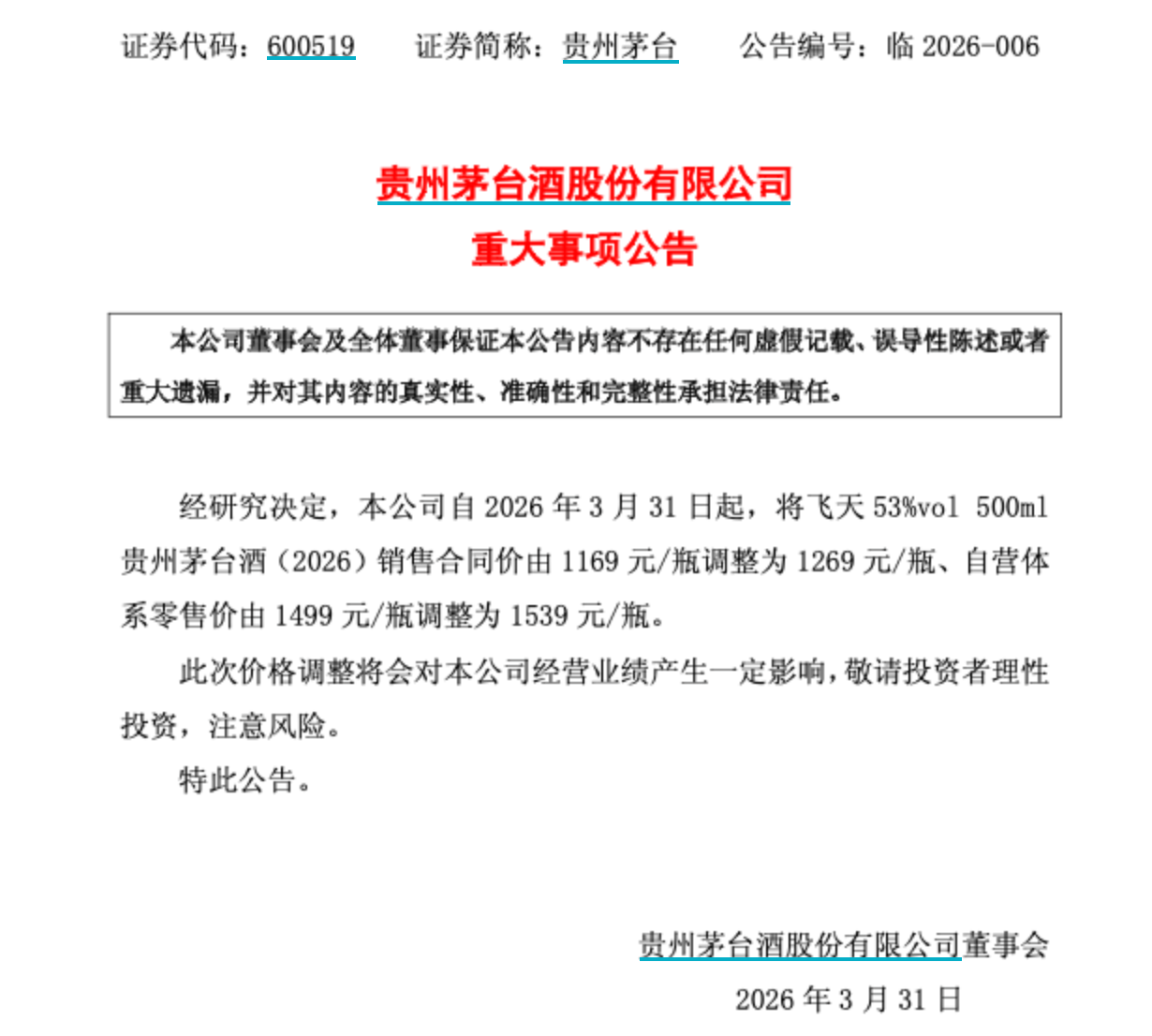 证券代码：600519　　证券简称：贵州茅台　　公告编号：临 2026-006

贵州茅台酒股份有限公司
重大事项公告

本公司董事会及全体董事保证本公告内容不存在任何虚假记载、误导性陈述或者重大遗漏，并对其内容的真实性、准确性和完整性承担法律责任。

经研究决定，本公司自 2026 年 3 月 31 日起，将飞天 53%vol 500ml 贵州茅台酒（2026）销售合同价由 1169 元/瓶调整为 1269 元/瓶、自营体系零售价由 1499 元/瓶调整为 1539 元/瓶。

此次价格调整将会对本公司经营业绩产生一定影响，敬请投资者理性投资，注意风险。

特此公告。

贵州茅台酒股份有限公司董事会
2026 年 3 月 31 日